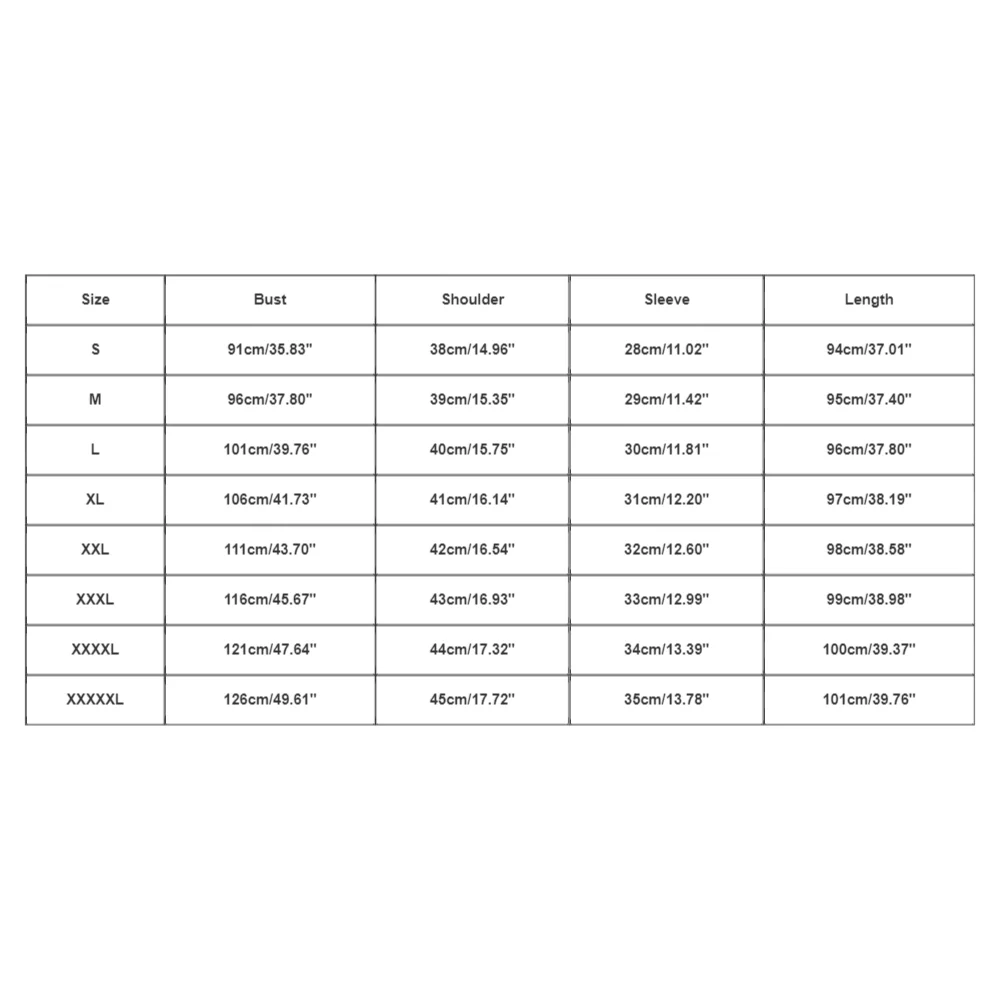 | Size | Bust | Shoulder | Sleeve | Length |
|---|---|---|---|---|
| S | 91cm/35.83'' | 38cm/14.96'' | 28cm/11.02'' | 94cm/37.01'' |
| M | 96cm/37.80'' | 39cm/15.35'' | 29cm/11.42'' | 95cm/37.40'' |
| L | 101cm/39.76'' | 40cm/15.75'' | 30cm/11.81'' | 96cm/37.80'' |
| XL | 106cm/41.73'' | 41cm/16.14'' | 31cm/12.20'' | 97cm/38.19'' |
| XXL | 111cm/43.70'' | 42cm/16.54'' | 32cm/12.60'' | 98cm/38.58'' |
| XXXL | 116cm/45.67'' | 43cm/16.93'' | 33cm/12.99'' | 99cm/38.98'' |
| XXXXL | 121cm/47.64'' | 44cm/17.32'' | 34cm/13.39'' | 100cm/39.37'' |
| XXXXXL | 126cm/49.61'' | 45cm/17.72'' | 35cm/13.78'' | 101cm/39.76'' |